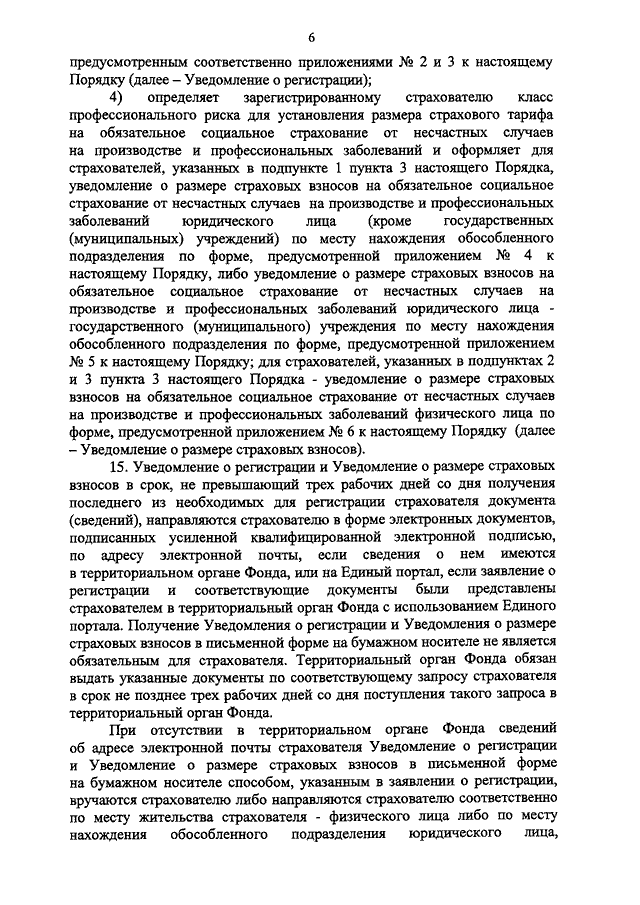 6

предусмотренным соответственно приложениями № 2 и 3 к настоящему Порядку (далее – Уведомление о регистрации);

4) определяет зарегистрированному страхователю класс профессионального риска для установления размера страхового тарифа на обязательное социальное страхование от несчастных случаев на производстве и профессиональных заболеваний и оформляет для страхователей, указанных в подпункте 1 пункта 3 настоящего Порядка, уведомление о размере страховых взносов на обязательное социальное страхование от несчастных случаев на производстве и профессиональных заболеваний юридического лица (кроме государственных (муниципальных) учреждений) по месту нахождения обособленного подразделения по форме, предусмотренной приложением № 4 к настоящему Порядку, либо уведомление о размере страховых взносов на обязательное социальное страхование от несчастных случаев на производстве и профессиональных заболеваний юридического лица - государственного (муниципального) учреждения по месту нахождения обособленного подразделения по форме, предусмотренной приложением № 5 к настоящему Порядку; для страхователей, указанных в подпунктах 2 и 3 пункта 3 настоящего Порядка - уведомление о размере страховых взносов на обязательное социальное страхование от несчастных случаев на производстве и профессиональных заболеваний физического лица по форме, предусмотренной приложением № 6 к настоящему Порядку (далее – Уведомление о размере страховых взносов).

15. Уведомление о регистрации и Уведомление о размере страховых взносов в срок, не превышающий трех рабочих дней со дня получения последнего из необходимых для регистрации страхователя документа (сведений), направляются страхователю в форме электронных документов, подписанных усиленной квалифицированной электронной подписью, по адресу электронной почты, если сведения о нем имеются в территориальном органе Фонда, или на Единый портал, если заявление о регистрации и соответствующие документы были представлены страхователем в территориальный орган Фонда с использованием Единого портала. Получение Уведомления о регистрации и Уведомления о размере страховых взносов в письменной форме на бумажном носителе не является обязательным для страхователя. Территориальный орган Фонда обязан выдать указанные документы по соответствующему запросу страхователя в срок не позднее трех рабочих дней со дня поступления такого запроса в территориальный орган Фонда.

При отсутствии в территориальном органе Фонда сведений об адресе электронной почты страхователя Уведомление о регистрации и Уведомление о размере страховых взносов в письменной форме на бумажном носителе способом, указанным в заявлении о регистрации, вручаются страхователю либо направляются страхователю соответственно по месту жительства страхователя - физического лица либо по месту нахождения обособленного подразделения юридического лица,